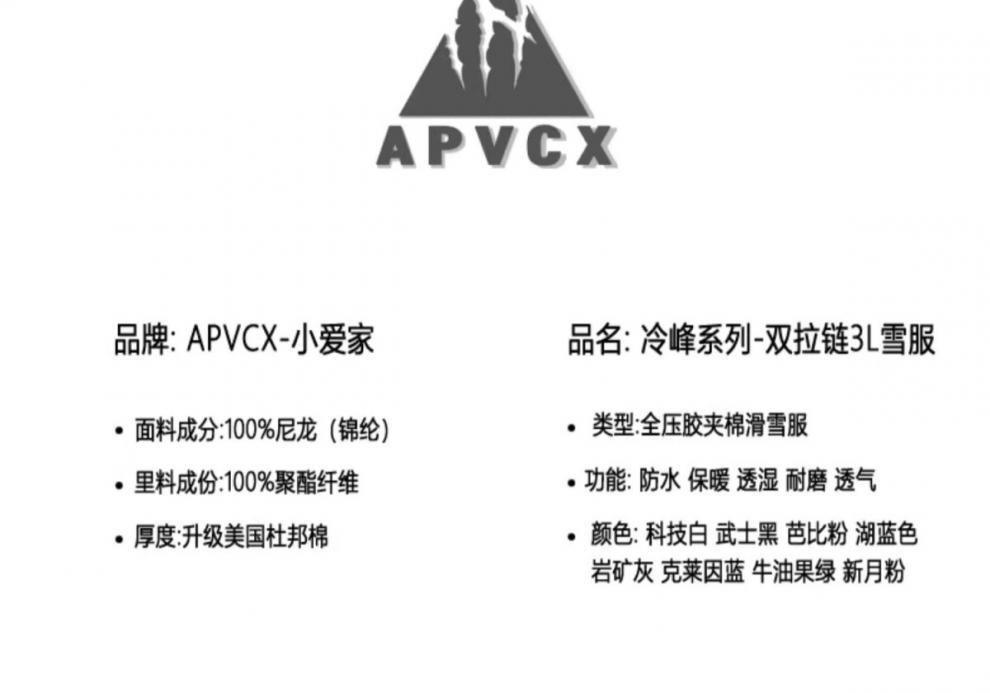 APVCX

品牌: APVCX-小爱家

• 面料成分:100%尼龙（锦纶）

• 里料成份:100%聚酯纤维

• 厚度:升级美国杜邦棉

品名: 冷峰系列-双拉链3L雪服

• 类型:全压胶夹棉滑雪服

• 功能: 防水 保暖 透湿 耐磨 透气

• 颜色: 科技白 武士黑 芭比粉 湖蓝色 岩矿灰 克莱因蓝 牛油果绿 新月粉